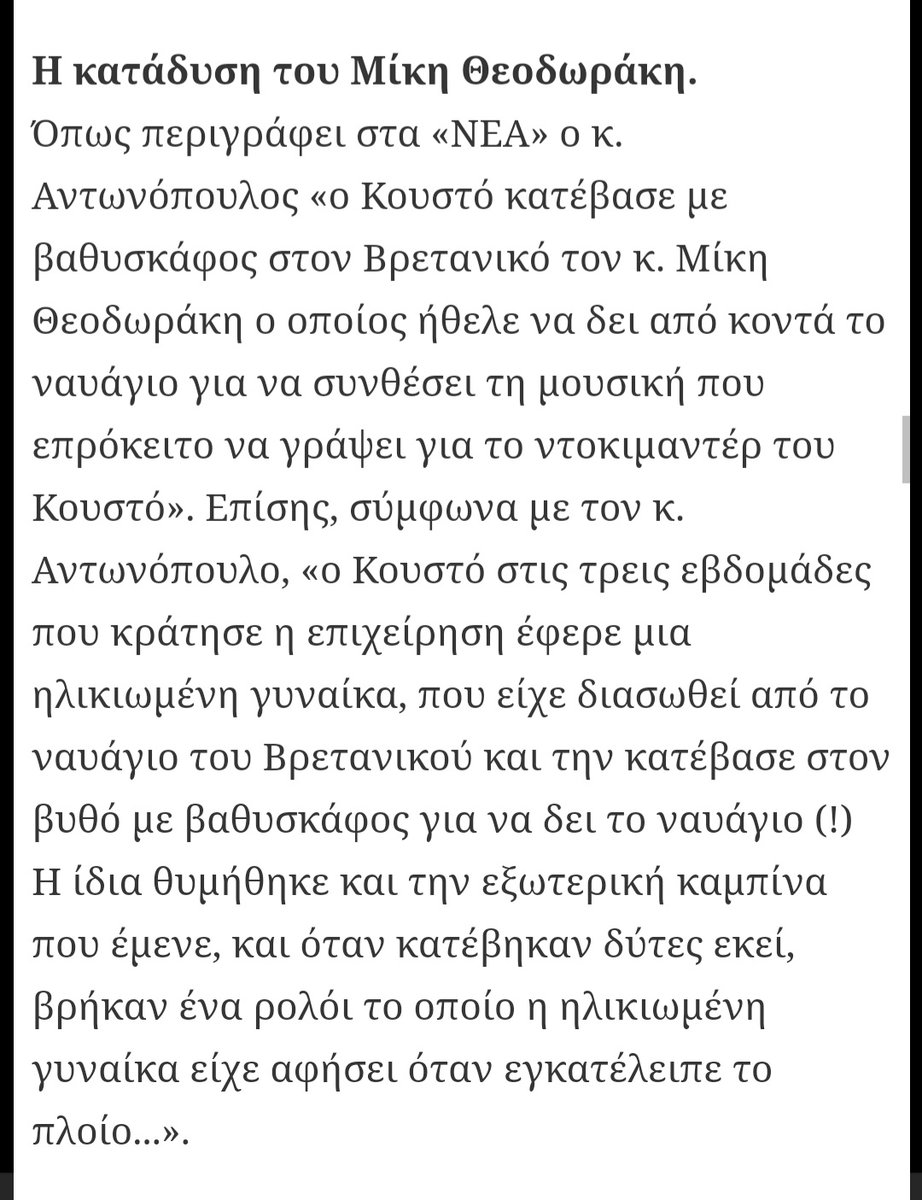 Η κατάδυση του Μίκη Θεοδωράκη.
Όπως περιγράφει στα «ΝΕΑ» ο κ. Αντωνόπουλος «ο Κουστό κατέβασε με βαθυσκάφος στον Βρετανικό τον κ. Μίκη Θεοδωράκη ο οποίος ήθελε να δει από κοντά το ναυάγιο για να συνθέσει τη μουσική που επρόκειτο να γράψει για το ντοκιμαντέρ του Κουστό». Επίσης, σύμφωνα με τον κ. Αντωνόπουλο, «ο Κουστό στις τρεις εβδομάδες που κράτησε η επιχείρηση έφερε μια ηλικιωμένη γυναίκα, που είχε διασωθεί από το ναυάγιο του Βρετανικού και την κατέβασε στον βυθό με βαθυσκάφος για να δει το ναυάγιο (!) Η ίδια θυμήθηκε και την εξωτερική καμπίνα που έμενε, και όταν κατέβηκαν δύτες εκεί, βρήκαν ένα ρολόι το οποίο η ηλικιωμένη γυναίκα είχε αφήσει όταν εγκατέλειπε το πλοίο...».